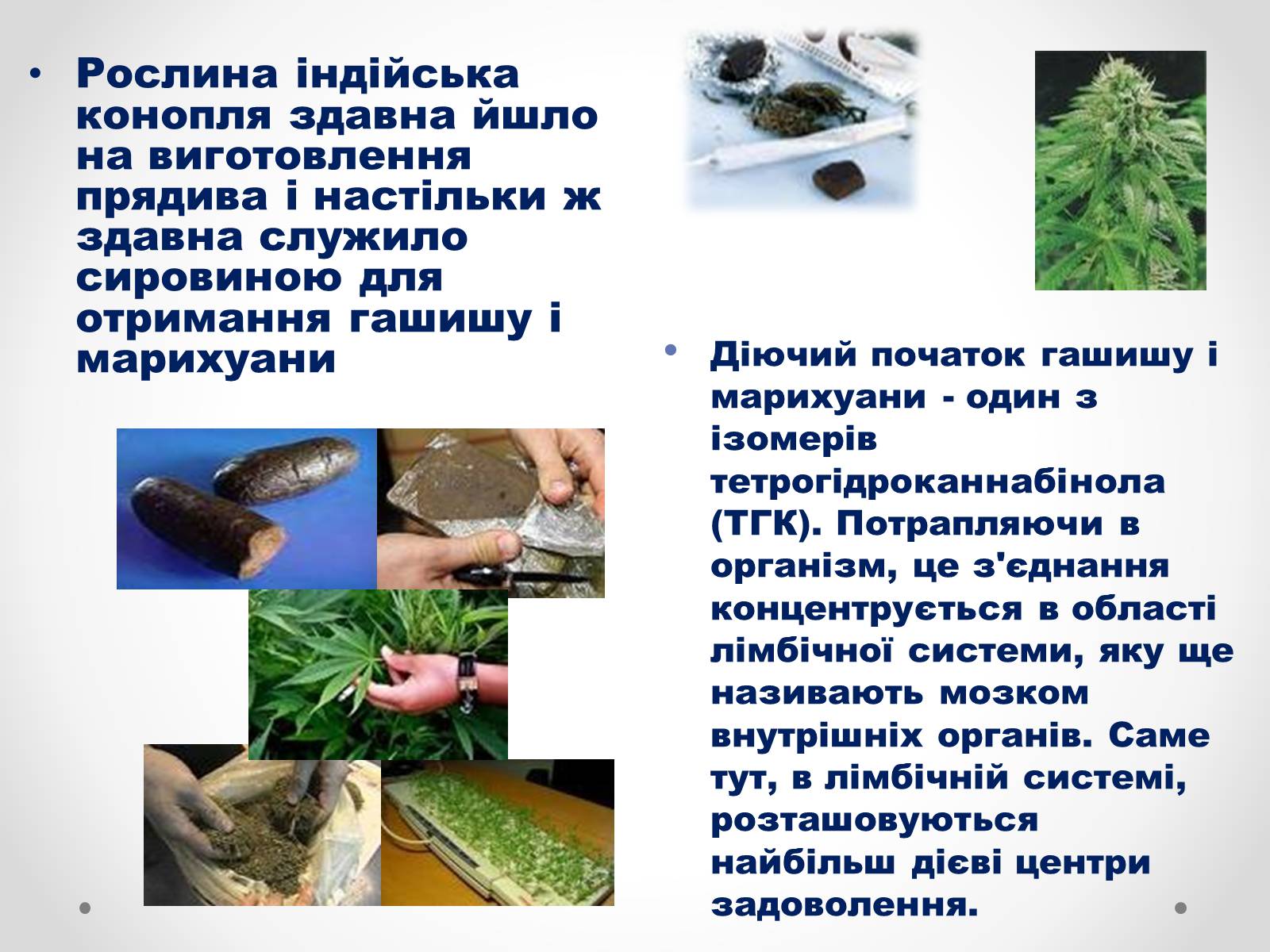 • Рослина індійська конопля здавна йшло на виготовлення прядива і настільки ж здавна служило сировиною для отримання гашишу і марихуани

• Діючий початок гашишу і марихуани - один з ізомерів тетрогідроканнабінола (ТГК). Потрапляючи в організм, це з'єднання концентрується в області лімбічної системи, яку ще називають мозком внутрішніх органів. Саме тут, в лімбічній системі, розташовуються найбільш дієві центри задоволення.